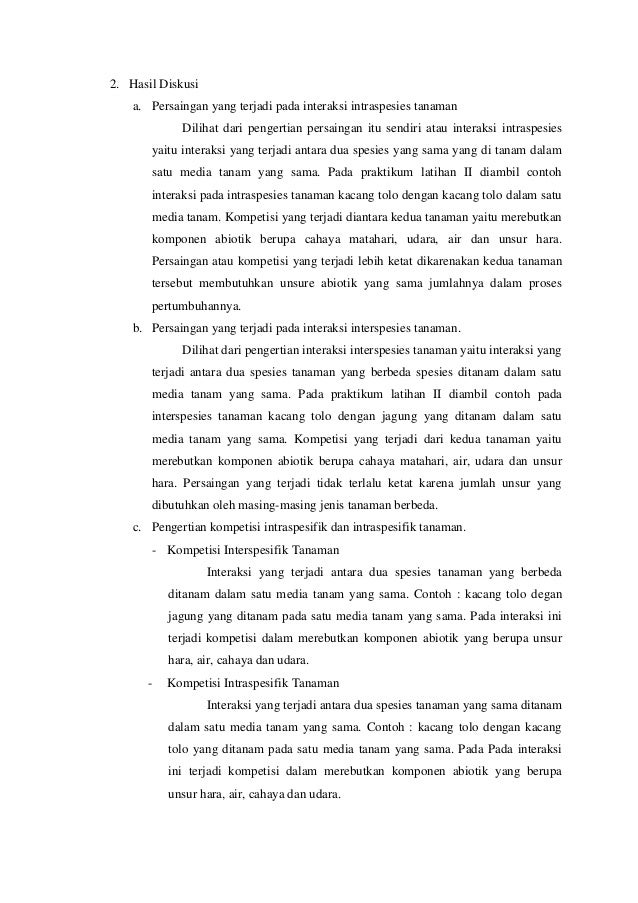 2. Hasil Diskusi

a. Persaingan yang terjadi pada interaksi intraspesies tanaman

Dilihat dari pengertian persaingan itu sendiri atau interaksi intraspesies yaitu interaksi yang terjadi antara dua spesies yang sama yang di tanam dalam satu media tanam yang sama. Pada praktikum latihan II diambil contoh interaksi pada intraspesies tanaman kacang tolo dengan kacang tolo dalam satu media tanam. Kompetisi yang terjadi diantara kedua tanaman yaitu merebutkan komponen abiotik berupa cahaya matahari, udara, air dan unsur hara. Persaingan atau kompetisi yang terjadi lebih ketat dikarenakan kedua tanaman tersebut membutuhkan unsure abiotik yang sama jumlahnya dalam proses pertumbuhannya.

b. Persaingan yang terjadi pada interaksi interspesies tanaman.

Dilihat dari pengertian interaksi interspesies tanaman yaitu interaksi yang terjadi antara dua spesies tanaman yang berbeda spesies ditanam dalam satu media tanam yang sama. Pada praktikum latihan II diambil contoh pada interspesies tanaman kacang tolo dengan jagung yang ditanam dalam satu media tanam yang sama. Kompetisi yang terjadi dari kedua tanaman yaitu merebutkan komponen abiotik berupa cahaya matahari, air, udara dan unsur hara. Persaingan yang terjadi tidak terlalu ketat karena jumlah unsur yang dibutuhkan oleh masing-masing jenis tanaman berbeda.

c. Pengertian kompetisi intraspesifik dan intraspesifik tanaman.

- Kompetisi Interspesifik Tanaman

Interaksi yang terjadi antara dua spesies tanaman yang berbeda ditanam dalam satu media tanam yang sama. Contoh : kacang tolo degan jagung yang ditanam pada satu media tanam yang sama. Pada interaksi ini terjadi kompetisi dalam merebutkan komponen abiotik yang berupa unsur hara, air, cahaya dan udara.

- Kompetisi Intraspesifik Tanaman

Interaksi yang terjadi antara dua spesies tanaman yang sama ditanam dalam satu media tanam yang sama. Contoh : kacang tolo dengan kacang tolo yang ditanam pada satu media tanam yang sama. Pada Pada interaksi ini terjadi kompetisi dalam merebutkan komponen abiotik yang berupa unsur hara, air, cahaya dan udara.